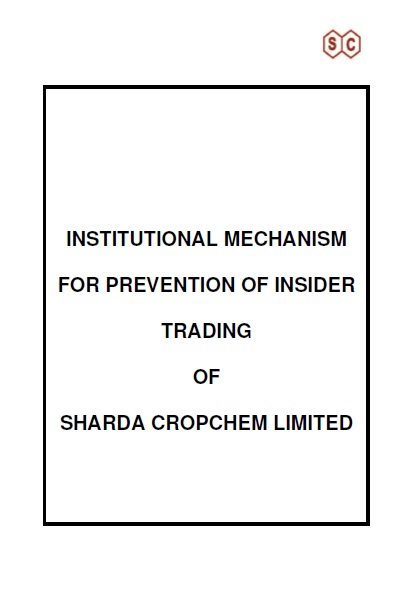 SC

INSTITUTIONAL MECHANISM FOR PREVENTION OF INSIDER TRADING

OF

SHARDA CROPCHEM LIMITED